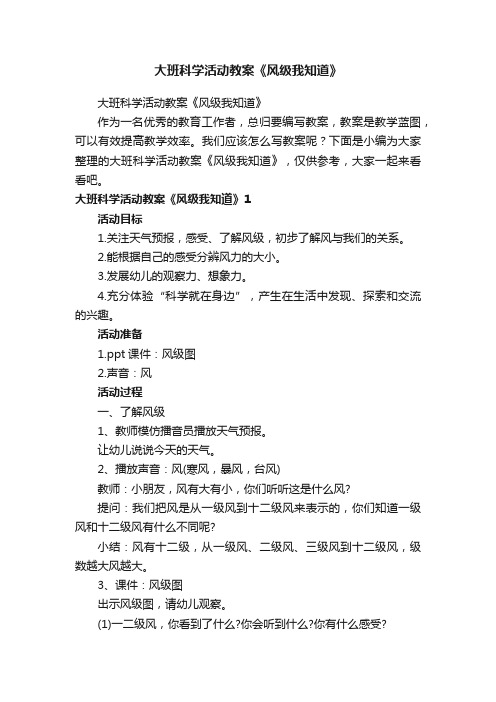 大班科学活动教案《风级我知道》

大班科学活动教案《风级我知道》

作为一名优秀的教育工作者，总归要编写教案，教案是教学蓝图，可以有效提高教学效率。我们应该怎么写教案呢？下面是小编为大家整理的大班科学活动教案《风级我知道》，仅供参考，大家一起来看看吧。

大班科学活动教案《风级我知道》1

活动目标

1.关注天气预报，感受、了解风级，初步了解风与我们的关系。

2.能根据自己的感受分辨风力的大小。

3.发展幼儿的观察力、想象力。

4.充分体验“科学就在身边”，产生在生活中发现、探索和交流的兴趣。

活动准备

1.ppt 课件：风级图

2.声音：风

活动过程

一、了解风级

1、教师模仿播音员播放天气预报。

让幼儿说说今天的天气。

2、播放声音：风(寒风，暴风，台风)

教师：小朋友，风有大有小，你们听听这是什么风?

提问：我们把风是从一级风到十二级风来表示的，你们知道一级风和十二级风有什么不同呢?

小结：风有十二级，从一级风、二级风、三级风到十二级风，级数越大风越大。

3、课件：风级图

出示风级图，请幼儿观察。

(1)一二级风，你看到了什么?你会听到什么?你有什么感受?